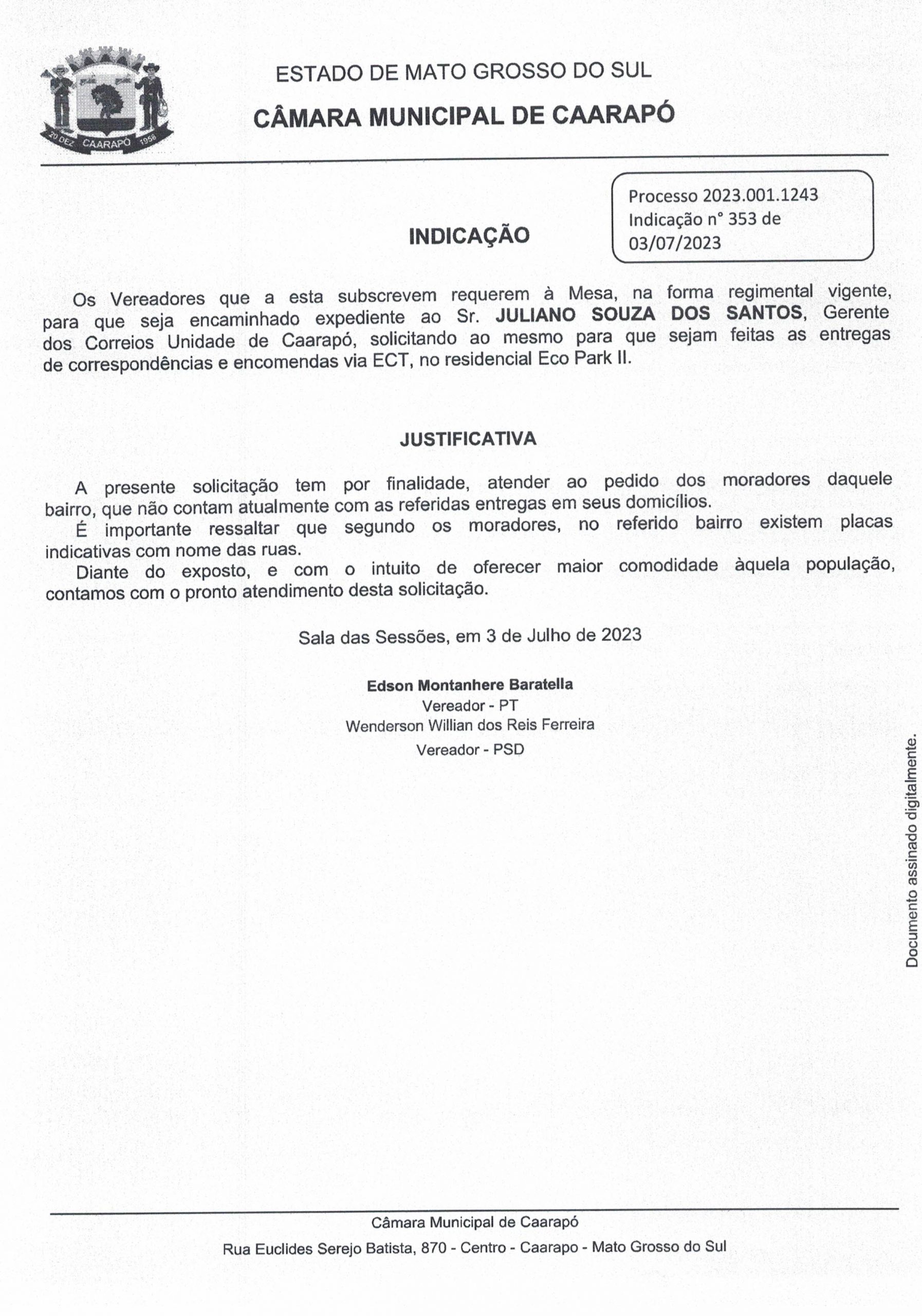 20 DEZ CAARAPÓ 1958

ESTADO DE MATO GROSSO DO SUL

CÂMARA MUNICIPAL DE CAARAPÓ

Processo 2023.001.1243
Indicação n° 353 de 03/07/2023

INDICAÇÃO

Os Vereadores que a esta subscrevem requerem à Mesa, na forma regimental vigente, para que seja encaminhado expediente ao Sr. JULIANO SOUZA DOS SANTOS, Gerente dos Correios Unidade de Caarapó, solicitando ao mesmo para que sejam feitas as entregas de correspondências e encomendas via ECT, no residencial Eco Park II.

JUSTIFICATIVA

A presente solicitação tem por finalidade, atender ao pedido dos moradores daquele bairro, que não contam atualmente com as referidas entregas em seus domicílios.

É importante ressaltar que segundo os moradores, no referido bairro existem placas indicativas com nome das ruas.

Diante do exposto, e com o intuito de oferecer maior comodidade àquela população, contamos com o pronto atendimento desta solicitação.

Sala das Sessões, em 3 de Julho de 2023

Edson Montanhere Baratella
Vereador - PT
Wenderson Willian dos Reis Ferreira
Vereador - PSD

Documento assinado digitalmente.

Câmara Municipal de Caarapó
Rua Euclides Serejo Batista, 870 - Centro - Caarapo - Mato Grosso do Sul